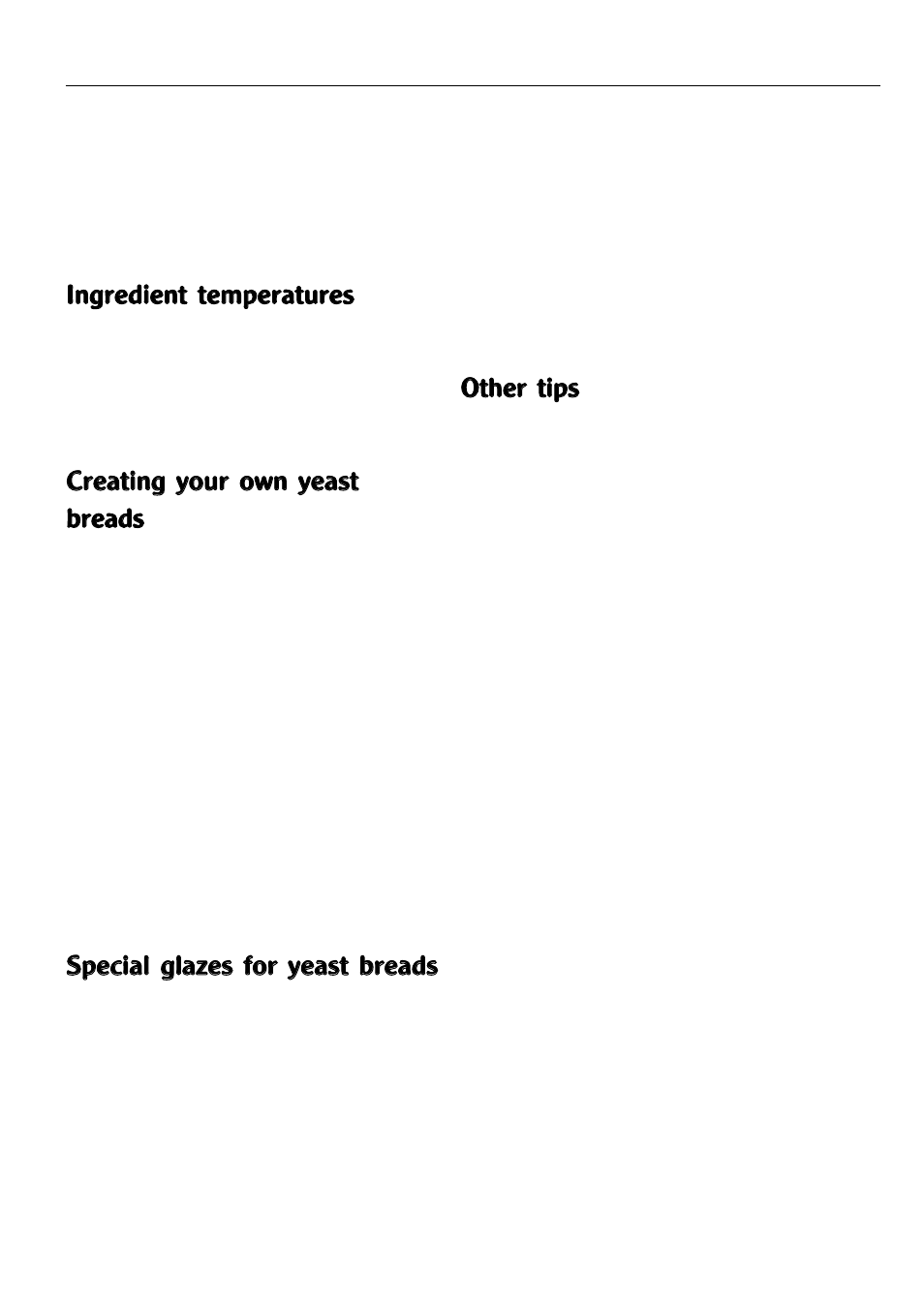 Ingredient temperatures

Creating your own yeast breads

Special glazes for yeast breads

Other tips